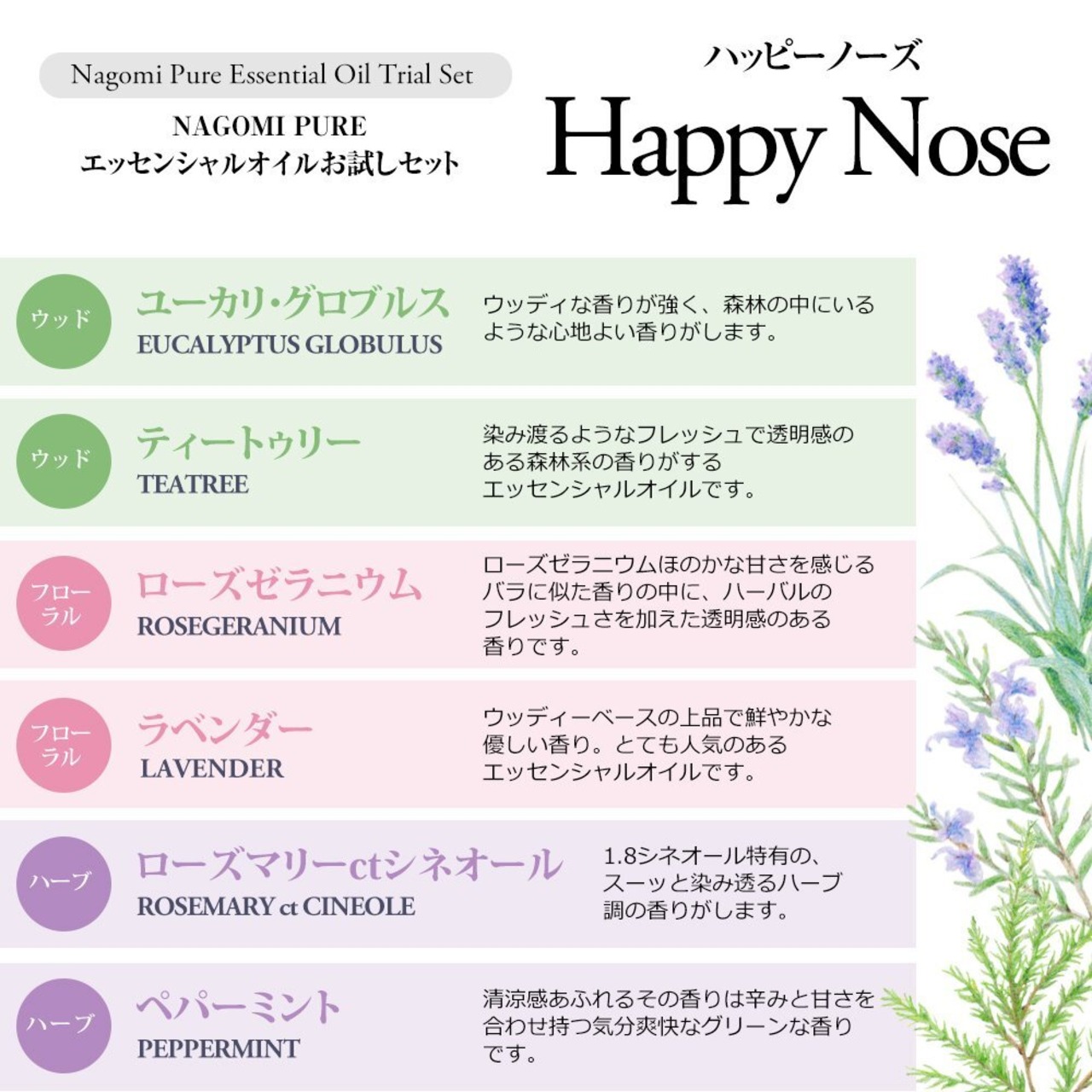 Nagomi Pure Essential Oil Trial Set

NAGOMI PURE
エッセンシャルオイルお試しセット

ハッピーノーズ
Happy Nose

ウッド

ユーカリ・グロブルス
EUCALYPTUS GLOBULUS

ウッディな香りが強く、森林の中にいるような心地よい香りがします。

ウッド

ティートゥリー
TEATREE

染み渡るようなフレッシュで透明感のある森林系の香りがするエッセンシャルオイルです。

フローラル

ローズゼラニウム
ROSEGERANIUM

ローズゼラニウムほのかな甘さを感じるバラに似た香りの中に、ハーバルのフレッシュさを加えた透明感のある香りです。

フローラル

ラベンダー
LAVENDER

ウッディーベースの上品で鮮やかな優しい香り。とても人気のあるエッセンシャルオイルです。

ハーブ

ローズマリーctシネオール
ROSEMARY ct CINEOLE

1.8シネオール特有の、スーッと染み透るハーブ調の香りがします。

ハーブ

ペパーミント
PEPPERMINT

清涼感あふれるその香りは辛みと甘さを合わせ持つ気分爽快なグリーンな香りです。